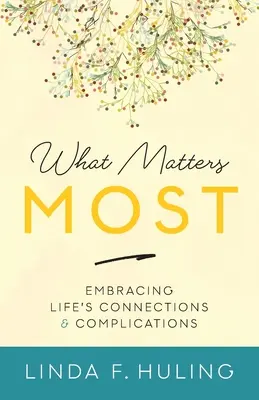 What Matters
MOST

EMBRACING
LIFE'S CONNECTIONS
& COMPLICATIONS

LINDA F. HULING